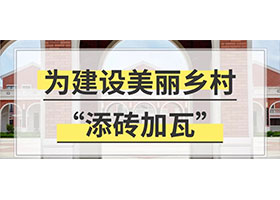 为建设美丽乡村

“添砖加瓦”